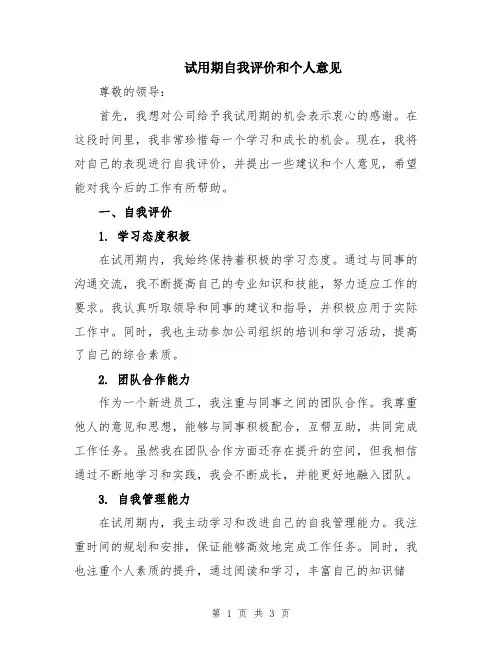 试用期自我评价和个人意见

尊敬的领导：

首先，我想对公司给予我试用期的机会表示衷心的感谢。在这段时间里，我非常珍惜每一个学习和成长的机会。现在，我将对自己的表现进行自我评价，并提出一些建议和个人意见，希望能对我今后的工作有所帮助。

一、自我评价

1. 学习态度积极

在试用期内，我始终保持着积极的学习态度。通过与同事的沟通交流，我不断提高自己的专业知识和技能，努力适应工作的要求。我认真听取领导和同事的建议和指导，并积极应用于实际工作中。同时，我也主动参加公司组织的培训和学习活动，提高了自己的综合素质。

2. 团队合作能力

作为一个新进员工，我注重与同事之间的团队合作。我尊重他人的意见和思想，能够与同事积极配合，互帮互助，共同完成工作任务。虽然我在团队合作方面还存在提升的空间，但我相信通过不断地学习和实践，我会不断成长，并能更好地融入团队。

3. 自我管理能力

在试用期内，我主动学习和改进自己的自我管理能力。我注重时间的规划和安排，保证能够高效地完成工作任务。同时，我也注重个人素质的提升，通过阅读和学习，丰富自己的知识储

第 1 页 共 3 页